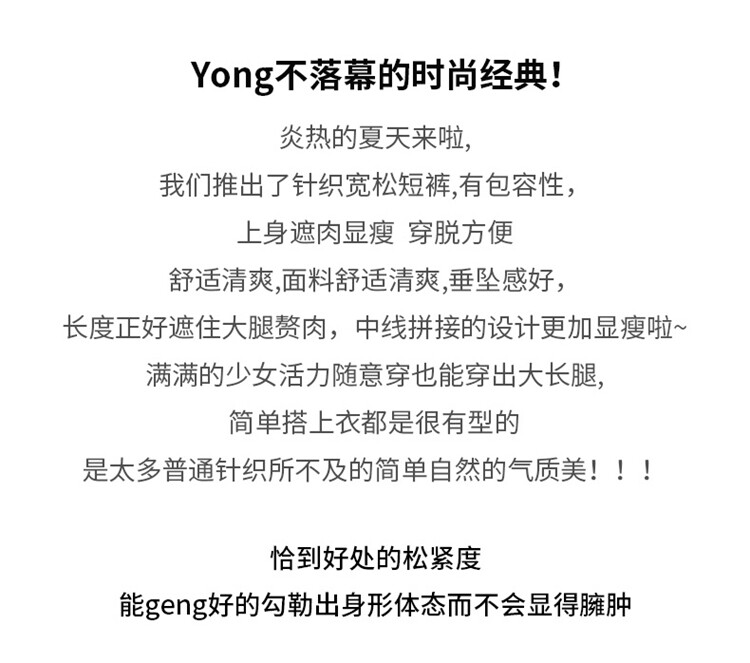 Yong不落幕的时尚经典!

炎热的夏天来啦,
我们推出了针织宽松短裤,有包容性，
上身遮肉显瘦  穿脱方便
舒适清爽,面料舒适清爽,垂坠感好，
长度正好遮住大腿赘肉，中线拼接的设计更加显瘦啦~
满满的少女活力随意穿也能穿出大长腿,
简单搭上衣都是很有型的
是太多普通针织所不及的简单自然的气质美！！！

恰到好处的松紧度
能geng好的勾勒出身形体态而不会显得臃肿